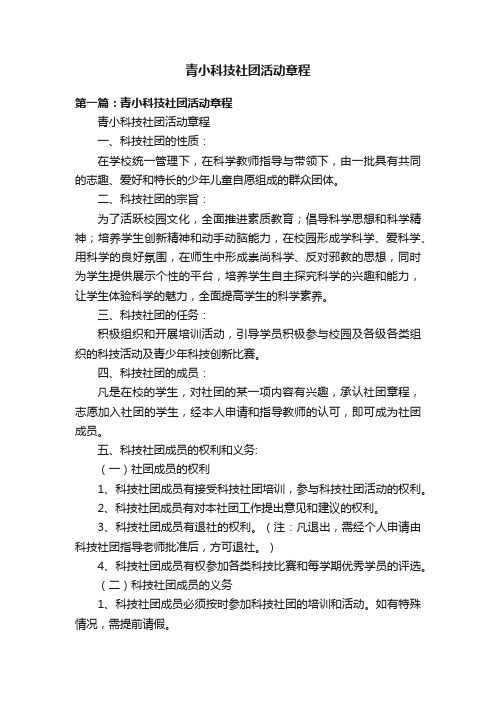 青小科技社团活动章程

第一篇：青小科技社团活动章程

青小科技社团活动章程

一、科技社团的性质：

在学校统一管理下，在科学教师指导与带领下，由一批具有共同的志趣、爱好和特长的少年儿童自愿组成的群众团体。

二、科技社团的宗旨：

为了活跃校园文化，全面推进素质教育；倡导科学思想和科学精神；培养学生创新精神和动手动脑能力，在校园形成学科学、爱科学、用科学的良好氛围，在师生中形成崇尚科学、反对邪教的思想，同时为学生提供展示个性的平台，培养学生自主探究科学的兴趣和能力，让学生体验科学的魅力，全面提高学生的科学素养。

三、科技社团的任务：

积极组织和开展培训活动，引导学员积极参与校园及各级各类组织的科技活动及青少年科技创新比赛。

四、科技社团的成员：

凡是在校的学生，对社团的某一项内容有兴趣，承认社团章程，志愿加入社团的学生，经本人申请和指导教师的认可，即可成为社团成员。

五、科技社团成员的权利和义务:

（一）社团成员的权利

1、科技社团成员有接受科技社团培训，参与科技社团活动的权利。

2、科技社团成员有对本社团工作提出意见和建议的权利。

3、科技社团成员有退社的权利。（注：凡退出，需经个人申请由科技社团指导老师批准后，方可退社。）

4、科技社团成员有权参加各类科技比赛和每学期优秀学员的评选。

（二）科技社团成员的义务

1、科技社团成员必须按时参加科技社团的培训和活动。如有特殊情况，需提前请假。